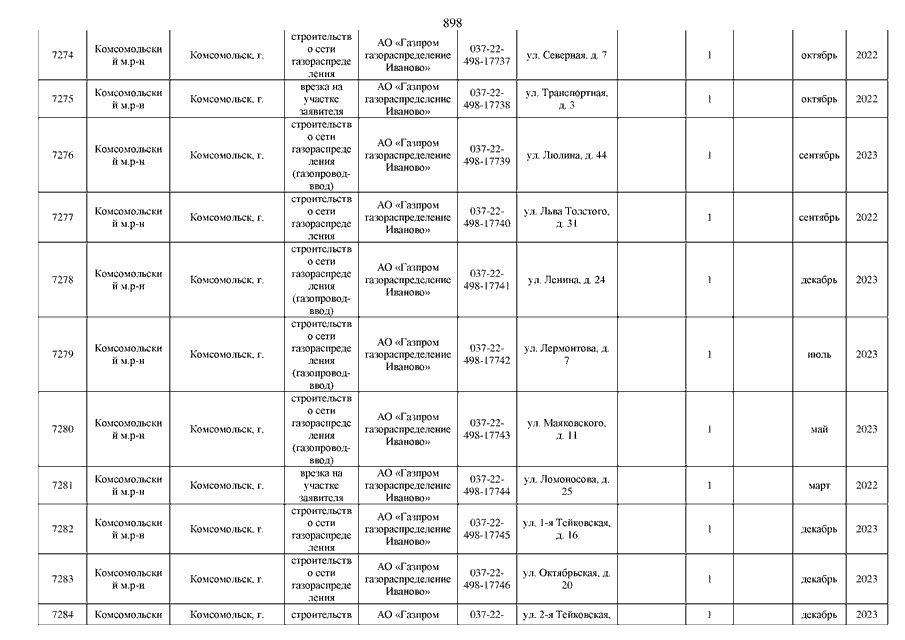 898

| | | | | | | | | | | | |
|---|---|---|---|---|---|---|---|---|---|---|---|
| 7274 | Комсомольский м.р-н | Комсомольск, г. | строительство сети газораспределения | АО «Газпром газораспределение Иваново» | 037-22-498-17737 | ул. Северная, д. 7 | | 1 | | октябрь | 2022 |
| 7275 | Комсомольский м.р-н | Комсомольск, г. | врезка на участке заявителя | АО «Газпром газораспределение Иваново» | 037-22-498-17738 | ул. Транспортная, д. 3 | | 1 | | октябрь | 2022 |
| 7276 | Комсомольский м.р-н | Комсомольск, г. | строительство сети газораспределения (газопровод-ввод) | АО «Газпром газораспределение Иваново» | 037-22-498-17739 | ул. Люлина, д. 44 | | 1 | | сентябрь | 2023 |
| 7277 | Комсомольский м.р-н | Комсомольск, г. | строительство сети газораспределения | АО «Газпром газораспределение Иваново» | 037-22-498-17740 | ул. Льва Толстого, д. 31 | | 1 | | сентябрь | 2022 |
| 7278 | Комсомольский м.р-н | Комсомольск, г. | строительство сети газораспределения (газопровод-ввод) | АО «Газпром газораспределение Иваново» | 037-22-498-17741 | ул. Ленина, д. 24 | | 1 | | декабрь | 2023 |
| 7279 | Комсомольский м.р-н | Комсомольск, г. | строительство сети газораспределения (газопровод-ввод) | АО «Газпром газораспределение Иваново» | 037-22-498-17742 | ул. Лермонтова, д. 7 | | 1 | | июль | 2023 |
| 7280 | Комсомольский м.р-н | Комсомольск, г. | строительство сети газораспределения (газопровод-ввод) | АО «Газпром газораспределение Иваново» | 037-22-498-17743 | ул. Маяковского, д. 11 | | 1 | | май | 2023 |
| 7281 | Комсомольский м.р-н | Комсомольск, г. | врезка на участке заявителя | АО «Газпром газораспределение Иваново» | 037-22-498-17744 | ул. Ломоносова, д. 25 | | 1 | | март | 2022 |
| 7282 | Комсомольский м.р-н | Комсомольск, г. | строительство сети газораспределения | АО «Газпром газораспределение Иваново» | 037-22-498-17745 | ул. 1-я Тейковская, д. 16 | | 1 | | декабрь | 2023 |
| 7283 | Комсомольский м.р-н | Комсомольск, г. | строительство сети газораспределения | АО «Газпром газораспределение Иваново» | 037-22-498-17746 | ул. Октябрьская, д. 20 | | 1 | | декабрь | 2023 |
| 7284 | Комсомольски | Комсомольск, г. | строительств | АО «Газпром | 037-22- | ул. 2-я Тейковская, | | 1 | | декабрь | 2023 |